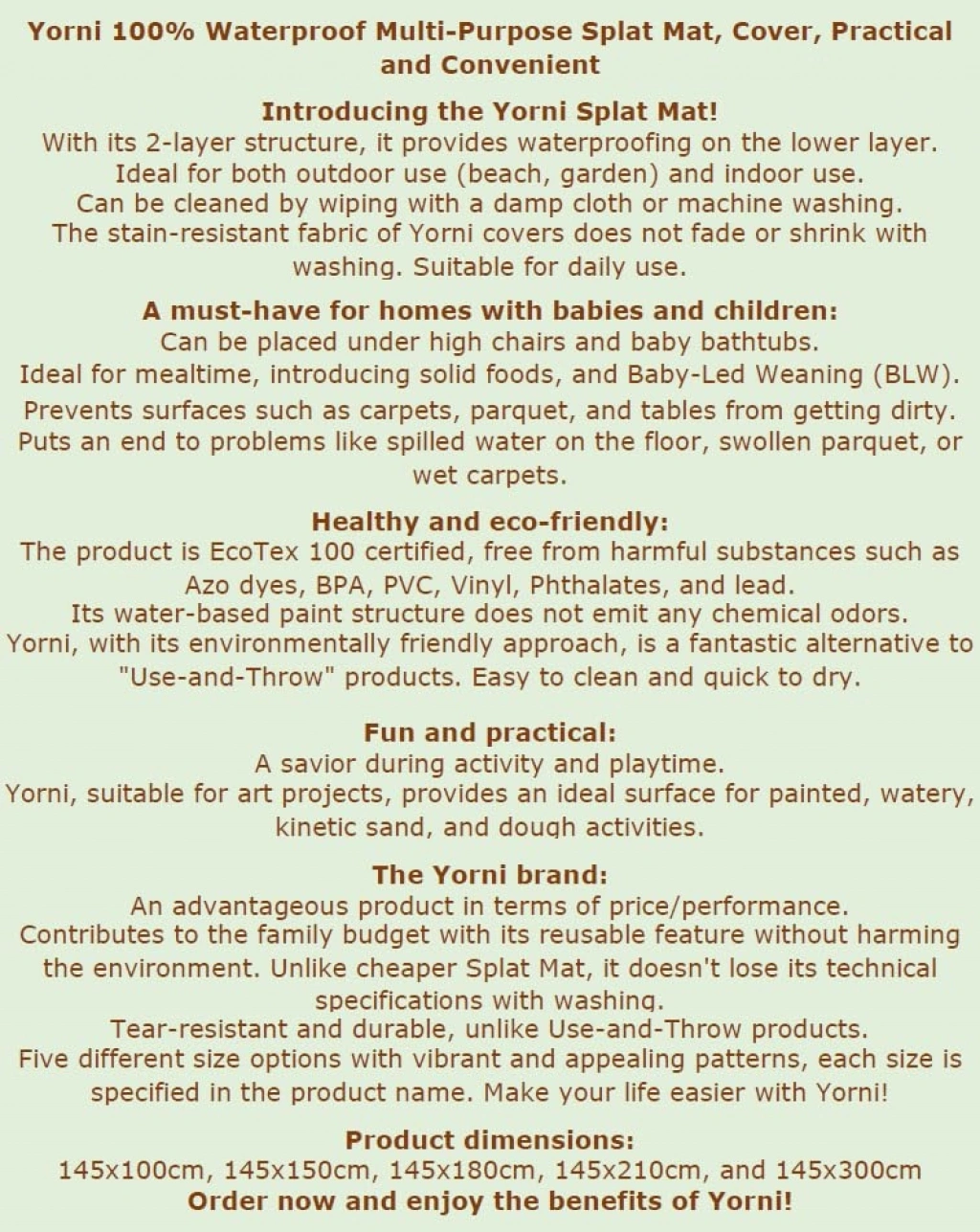 Yorni 100% Waterproof Multi-Purpose Splat Mat, Cover, Practical and Convenient

Introducing the Yorni Splat Mat!
With its 2-layer structure, it provides waterproofing on the lower layer.
Ideal for both outdoor use (beach, garden) and indoor use.
Can be cleaned by wiping with a damp cloth or machine washing.
The stain-resistant fabric of Yorni covers does not fade or shrink with washing. Suitable for daily use.

A must-have for homes with babies and children:
Can be placed under high chairs and baby bathtubs.
Ideal for mealtime, introducing solid foods, and Baby-Led Weaning (BLW).
Prevents surfaces such as carpets, parquet, and tables from getting dirty.
Puts an end to problems like spilled water on the floor, swollen parquet, or wet carpets.

Healthy and eco-friendly:
The product is EcoTex 100 certified, free from harmful substances such as Azo dyes, BPA, PVC, Vinyl, Phthalates, and lead.
Its water-based paint structure does not emit any chemical odors.
Yorni, with its environmentally friendly approach, is a fantastic alternative to "Use-and-Throw" products. Easy to clean and quick to dry.

Fun and practical:
A savior during activity and playtime.
Yorni, suitable for art projects, provides an ideal surface for painted, watery, kinetic sand, and dough activities.

The Yorni brand:
An advantageous product in terms of price/performance.
Contributes to the family budget with its reusable feature without harming the environment. Unlike cheaper Splat Mat, it doesn't lose its technical specifications with washing.
Tear-resistant and durable, unlike Use-and-Throw products.
Five different size options with vibrant and appealing patterns, each size is specified in the product name. Make your life easier with Yorni!

Product dimensions:
145x100cm, 145x150cm, 145x180cm, 145x210cm, and 145x300cm
Order now and enjoy the benefits of Yorni!